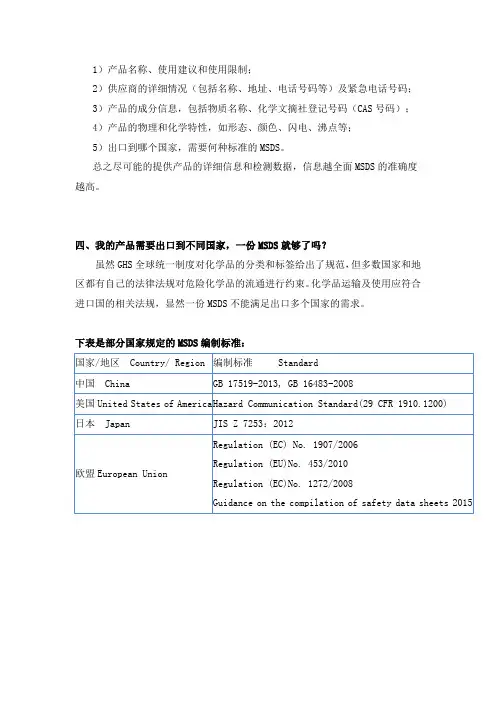 1）产品名称、使用建议和使用限制；

2）供应商的详细情况（包括名称、地址、电话号码等）及紧急电话号码；

3）产品的成分信息，包括物质名称、化学文摘社登记号码（CAS 号码）；

4）产品的物理和化学特性，如形态、颜色、闪电、沸点等；

5）出口到哪个国家，需要何种标准的 MSDS。

总之尽可能的提供产品的详细信息和检测数据，信息越全面 MSDS 的准确度越高。

四、我的产品需要出口到不同国家，一份 MSDS 就够了吗？

虽然 GHS 全球统一制度对化学品的分类和标签给出了规范，但多数国家和地区都有自己的法律法规对危险化学品的流通进行约束。化学品运输及使用应符合进口国的相关法规，显然一份 MSDS 不能满足出口多个国家的需求。

下表是部分国家规定的 MSDS 编制标准：

| 国家/地区 Country/ Region | 编制标准 Standard |
|---|---|
| 中国 China | GB 17519-2013, GB 16483-2008 |
| 美国 United States of America | Hazard Communication Standard(29 CFR 1910.1200) |
| 日本 Japan | JIS Z 7253：2012 |
| 欧盟 European Union | Regulation (EC) No. 1907/2006<br>Regulation (EU)No. 453/2010<br>Regulation (EC)No. 1272/2008<br>Guidance on the compilation of safety data sheets 2015 |